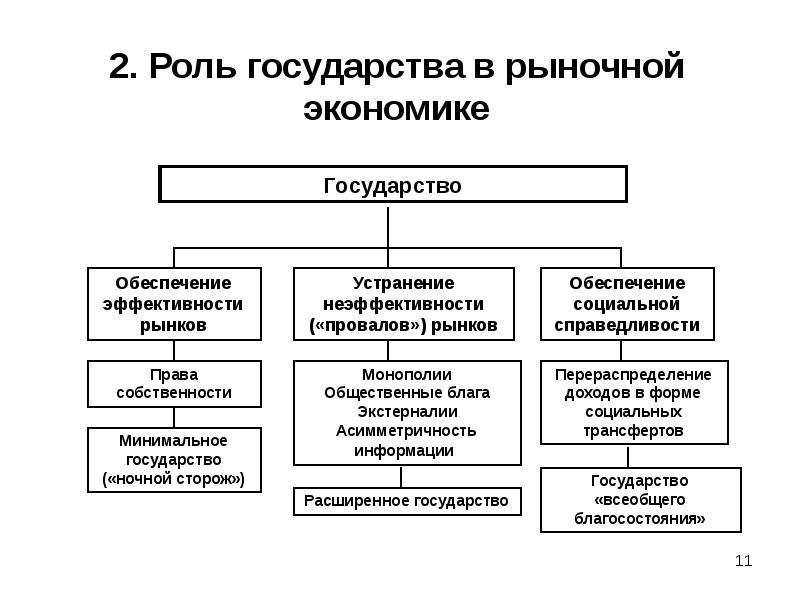 2. Роль государства в рыночной экономике

Государство

Обеспечение эффективности рынков

Права собственности

Минимальное государство («ночной сторож»)

Устранение неэффективности («провалов») рынков

Монополии
Общественные блага
Экстерналии
Асимметричность информации

Расширенное государство

Обеспечение социальной справедливости

Перераспределение доходов в форме социальных трансфертов

Государство «всеобщего благосостояния»

11